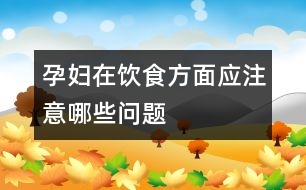 孕妇在饮食方面应注意哪些问题